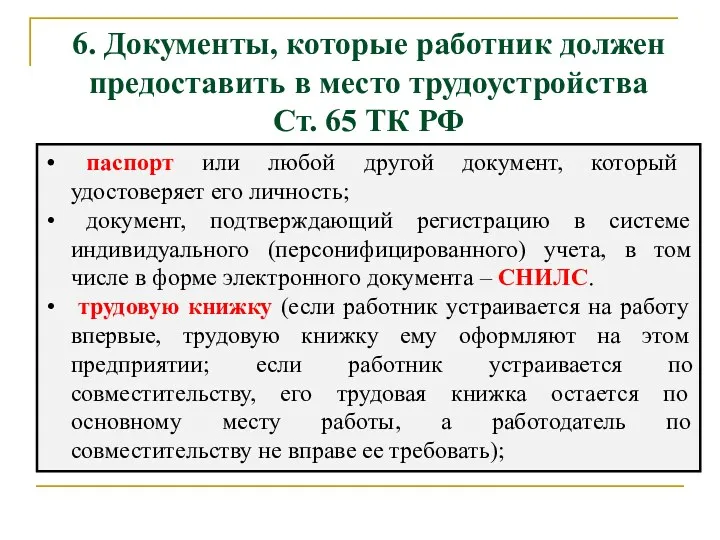 6. Документы, которые работник должен предоставить в место трудоустройства
Ст. 65 ТК РФ

• паспорт или любой другой документ, который удостоверяет его личность;
• документ, подтверждающий регистрацию в системе индивидуального (персонифицированного) учета, в том числе в форме электронного документа – СНИЛС.
• трудовую книжку (если работник устраивается на работу впервые, трудовую книжку ему оформляют на этом предприятии; если работник устраивается по совместительству, его трудовая книжка остается по основному месту работы, а работодатель по совместительству не вправе ее требовать);